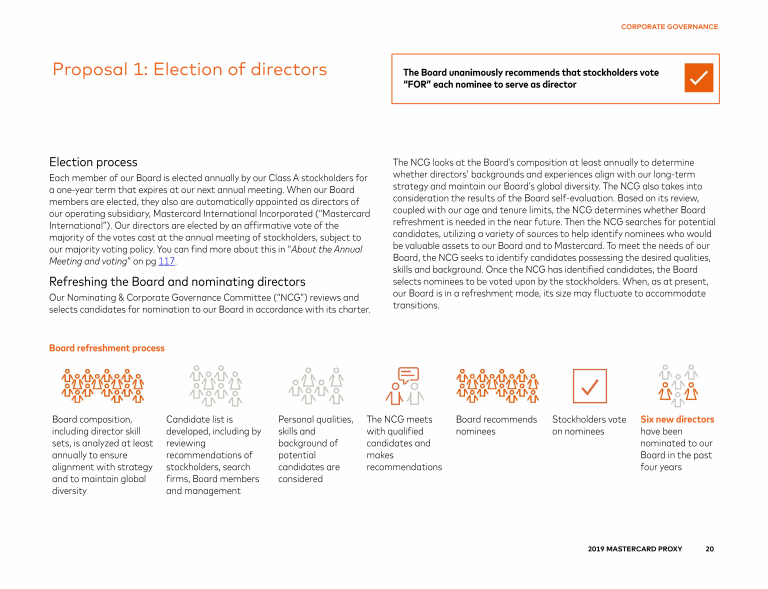 CORPORATE GOVERNANCE

Proposal 1: Election of directors

The Board unanimously recommends that stockholders vote "FOR" each nominee to serve as director

Election process

Each member of our Board is elected annually by our Class A stockholders for a one-year term that expires at our next annual meeting. When our Board members are elected, they also are automatically appointed as directors of our operating subsidiary, Mastercard International Incorporated ("Mastercard International"). Our directors are elected by an affirmative vote of the majority of the votes cast at the annual meeting of stockholders, subject to our majority voting policy. You can find more about this in "About the Annual Meeting and voting" on pg 117.

Refreshing the Board and nominating directors

Our Nominating & Corporate Governance Committee ("NCG") reviews and selects candidates for nomination to our Board in accordance with its charter.

The NCG looks at the Board's composition at least annually to determine whether directors' backgrounds and experiences align with our long-term strategy and maintain our Board's global diversity. The NCG also takes into consideration the results of the Board self-evaluation. Based on its review, coupled with our age and tenure limits, the NCG determines whether Board refreshment is needed in the near future. Then the NCG searches for potential candidates, utilizing a variety of sources to help identify nominees who would be valuable assets to our Board and to Mastercard. To meet the needs of our Board, the NCG seeks to identify candidates possessing the desired qualities, skills and background. Once the NCG has identified candidates, the Board selects nominees to be voted upon by the stockholders. When, as at present, our Board is in a refreshment mode, its size may fluctuate to accommodate transitions.

Board refreshment process

Board composition, including director skill sets, is analyzed at least annually to ensure alignment with strategy and to maintain global diversity

Candidate list is developed, including by reviewing recommendations of stockholders, search firms, Board members and management

Personal qualities, skills and background of potential candidates are considered

The NCG meets with qualified candidates and makes recommendations

Board recommends nominees

Stockholders vote on nominees

Six new directors have been nominated to our Board in the past four years

2019 MASTERCARD PROXY 20